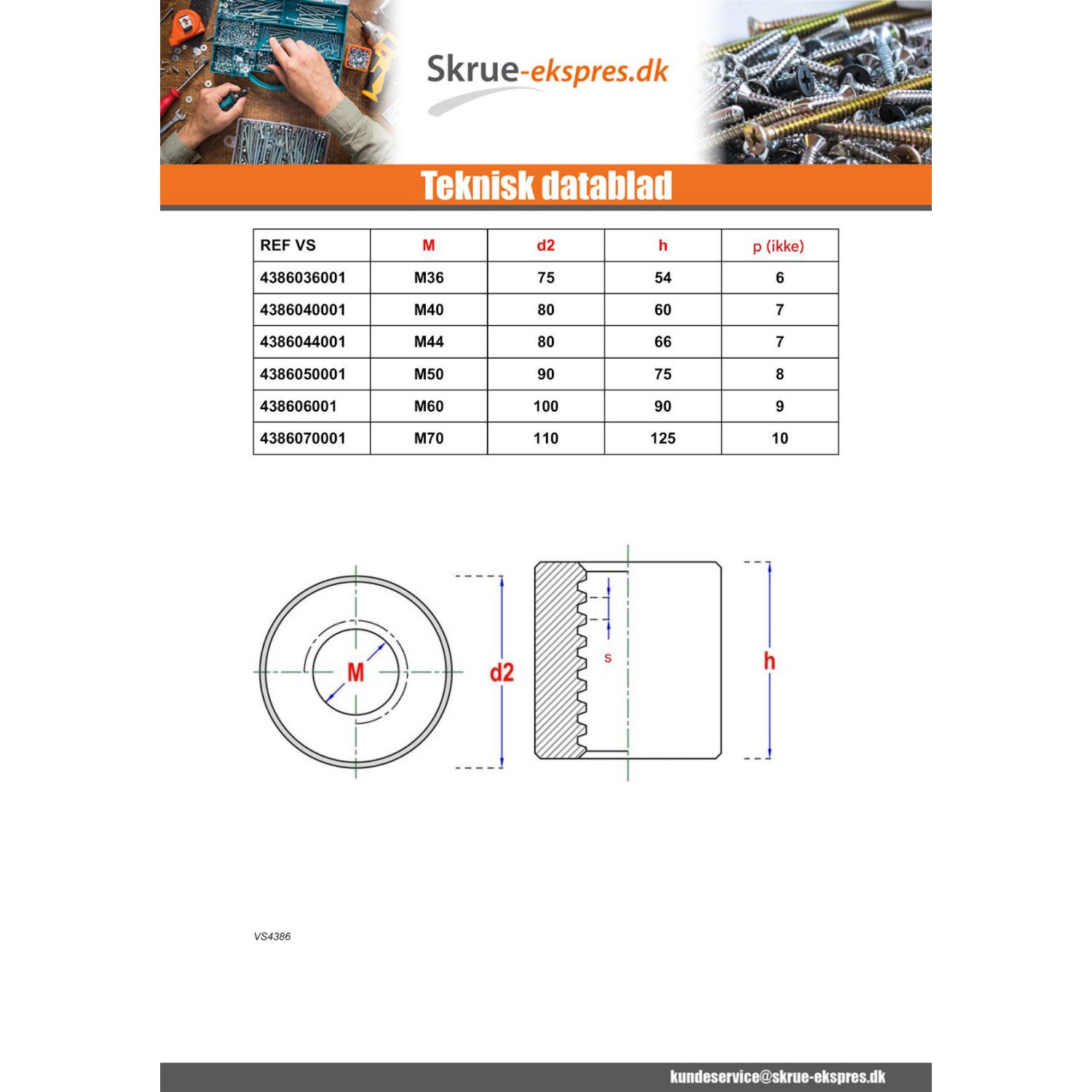 Skrue-ekspres.dk

Teknisk datablad

| REF VS | M | d2 | h | p (ikke) |
|---|---|---|---|---|
| 4386036001 | M36 | 75 | 54 | 6 |
| 4386040001 | M40 | 80 | 60 | 7 |
| 4386044001 | M44 | 80 | 66 | 7 |
| 4386050001 | M50 | 90 | 75 | 8 |
| 438606001 | M60 | 100 | 90 | 9 |
| 4386070001 | M70 | 110 | 125 | 10 |

M

d2

s

h

VS4386

kundeservice@skrue-ekspres.dk